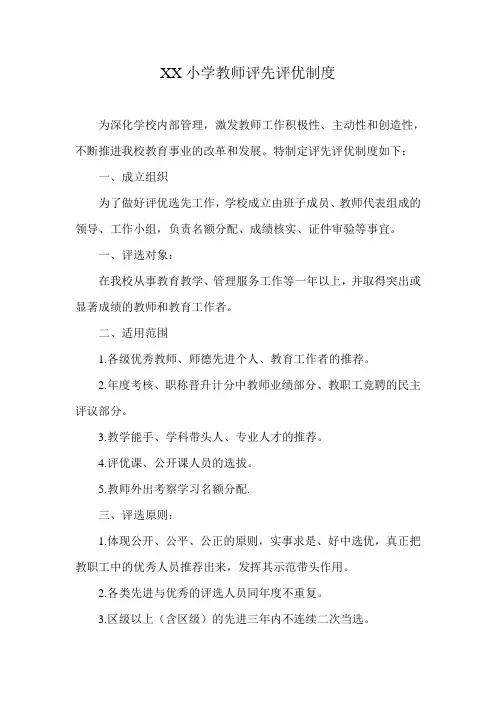 XX小学教师评先评优制度

为深化学校内部管理，激发教师工作积极性、主动性和创造性，不断推进我校教育事业的改革和发展。特制定评先评优制度如下：

一、成立组织

为了做好评优选先工作，学校成立由班子成员、教师代表组成的领导、工作小组，负责名额分配、成绩核实、证件审验等事宜。

一、评选对象：

在我校从事教育教学、管理服务工作等一年以上，并取得突出或显著成绩的教师和教育工作者。

二、适用范围

1.各级优秀教师、师德先进个人、教育工作者的推荐。

2.年度考核、职称晋升计分中教师业绩部分、教职工竞聘的民主评议部分。

3.教学能手、学科带头人、专业人才的推荐。

4.评优课、公开课人员的选拔。

5.教师外出考察学习名额分配.

三、评选原则：

1.体现公开、公平、公正的原则，实事求是、好中选优，真正把教职工中的优秀人员推荐出来，发挥其示范带头作用。

2.各类先进与优秀的评选人员同年度不重复。

3.区级以上（含区级）的先进三年内不连续二次当选。